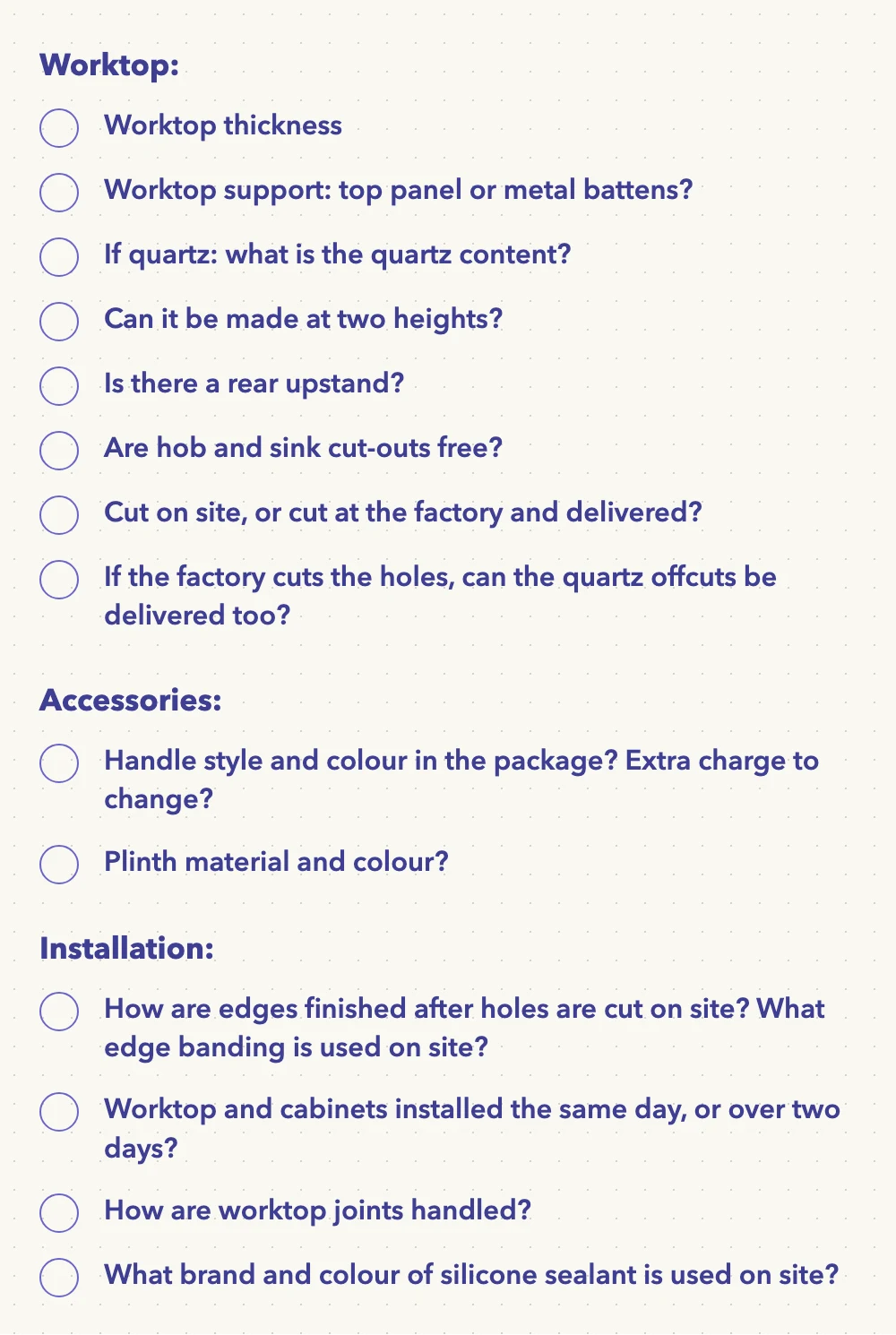 Worktop:

Worktop thickness

Worktop support: top panel or metal battens?

If quartz: what is the quartz content?

Can it be made at two heights?

Is there a rear upstand?

Are hob and sink cut-outs free?

Cut on site, or cut at the factory and delivered?

If the factory cuts the holes, can the quartz offcuts be delivered too?

Accessories:

Handle style and colour in the package? Extra charge to change?

Plinth material and colour?

Installation:

How are edges finished after holes are cut on site? What edge banding is used on site?

Worktop and cabinets installed the same day, or over two days?

How are worktop joints handled?

What brand and colour of silicone sealant is used on site?